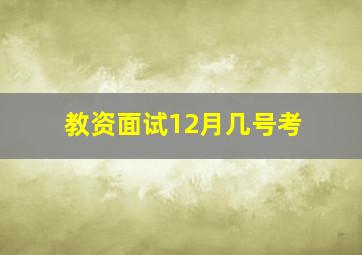 教资面试12月几号考